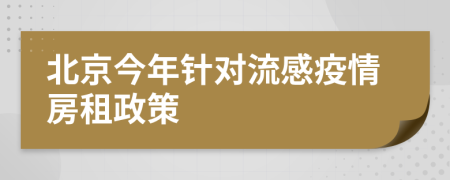 北京今年针对流感疫情房租政策